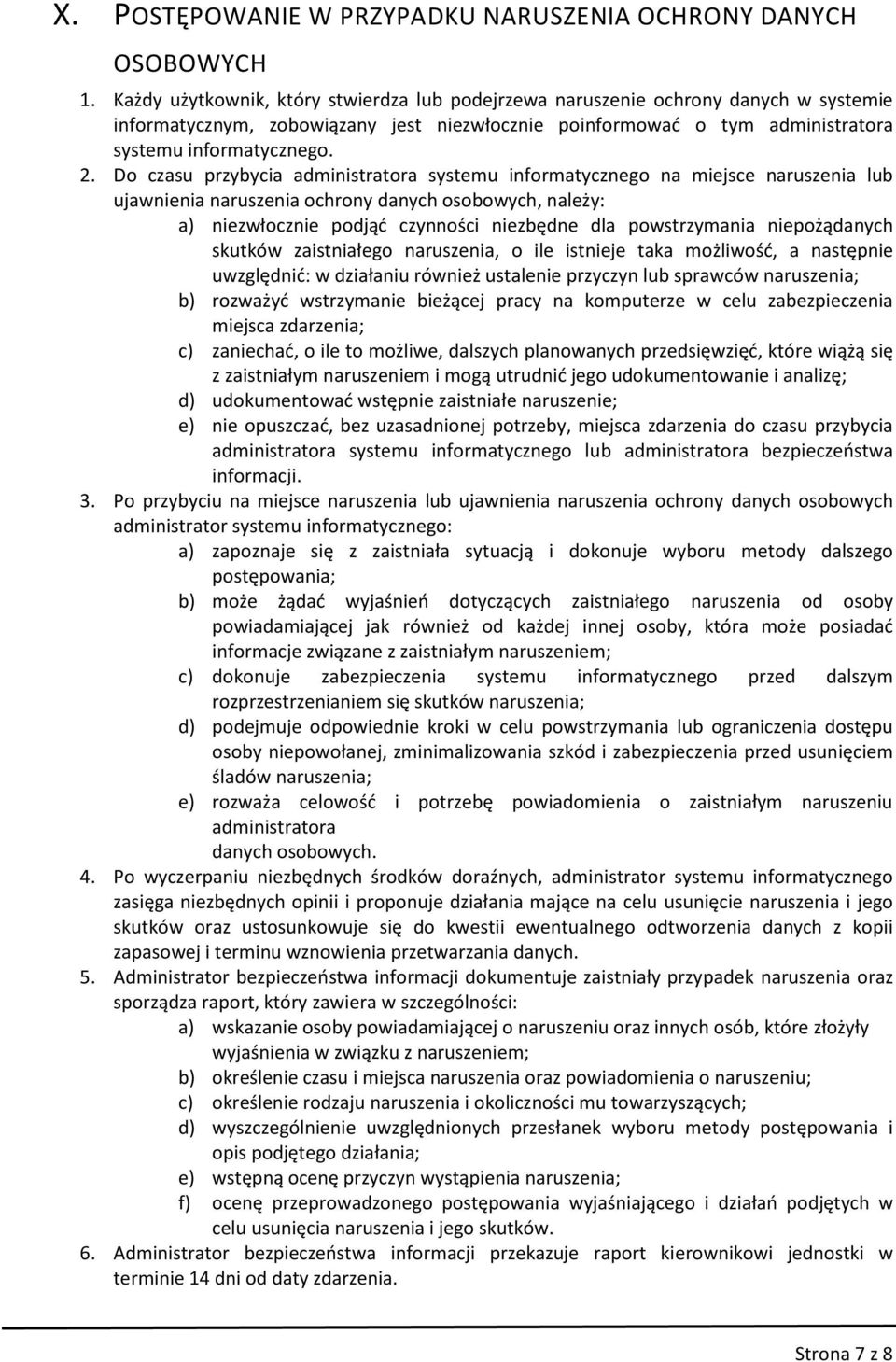 X. POSTĘPOWANIE W PRZYPADKU NARUSZENIA OCHRONY DANYCH OSOBOWYCH

1. Każdy użytkownik, który stwierdza lub podejrzewa naruszenie ochrony danych w systemie informatycznym, zobowiązany jest niezwłocznie poinformować o tym administratora systemu informatycznego.
2. Do czasu przybycia administratora systemu informatycznego na miejsce naruszenia lub ujawnienia naruszenia ochrony danych osobowych, należy:
a) niezwłocznie podjąć czynności niezbędne dla powstrzymania niepożądanych skutków zaistniałego naruszenia, o ile istnieje taka możliwość, a następnie uwzględnić: w działaniu również ustalenie przyczyn lub sprawców naruszenia;
b) rozważyć wstrzymanie bieżącej pracy na komputerze w celu zabezpieczenia miejsca zdarzenia;
c) zaniechać, o ile to możliwe, dalszych planowanych przedsięwzięć, które wiążą się z zaistniałym naruszeniem i mogą utrudnić jego udokumentowanie i analizę;
d) udokumentować wstępnie zaistniałe naruszenie;
e) nie opuszczać, bez uzasadnionej potrzeby, miejsca zdarzenia do czasu przybycia administratora systemu informatycznego lub administratora bezpieczeństwa informacji.
3. Po przybyciu na miejsce naruszenia lub ujawnienia naruszenia ochrony danych osobowych administrator systemu informatycznego:
a) zapoznaje się z zaistniała sytuacją i dokonuje wyboru metody dalszego postępowania;
b) może żądać wyjaśnień dotyczących zaistniałego naruszenia od osoby powiadamiającej jak również od każdej innej osoby, która może posiadać informacje związane z zaistniałym naruszeniem;
c) dokonuje zabezpieczenia systemu informatycznego przed dalszym rozprzestrzenianiem się skutków naruszenia;
d) podejmuje odpowiednie kroki w celu powstrzymania lub ograniczenia dostępu osoby niepowołanej, zminimalizowania szkód i zabezpieczenia przed usunięciem śladów naruszenia;
e) rozważa celowość i potrzebę powiadomienia o zaistniałym naruszeniu administratora
danych osobowych.
4. Po wyczerpaniu niezbędnych środków doraźnych, administrator systemu informatycznego zasięga niezbędnych opinii i proponuje działania mające na celu usunięcie naruszenia i jego skutków oraz ustosunkowuje się do kwestii ewentualnego odtworzenia danych z kopii zapasowej i terminu wznowienia przetwarzania danych.
5. Administrator bezpieczeństwa informacji dokumentuje zaistniały przypadek naruszenia oraz sporządza raport, który zawiera w szczególności:
a) wskazanie osoby powiadamiającej o naruszeniu oraz innych osób, które złożyły wyjaśnienia w związku z naruszeniem;
b) określenie czasu i miejsca naruszenia oraz powiadomienia o naruszeniu;
c) określenie rodzaju naruszenia i okoliczności mu towarzyszących;
d) wyszczególnienie uwzględnionych przesłanek wyboru metody postępowania i opis podjętego działania;
e) wstępną ocenę przyczyn wystąpienia naruszenia;
f) ocenę przeprowadzonego postępowania wyjaśniającego i działań podjętych w celu usunięcia naruszenia i jego skutków.
6. Administrator bezpieczeństwa informacji przekazuje raport kierownikowi jednostki w terminie 14 dni od daty zdarzenia.

Strona 7 z 8